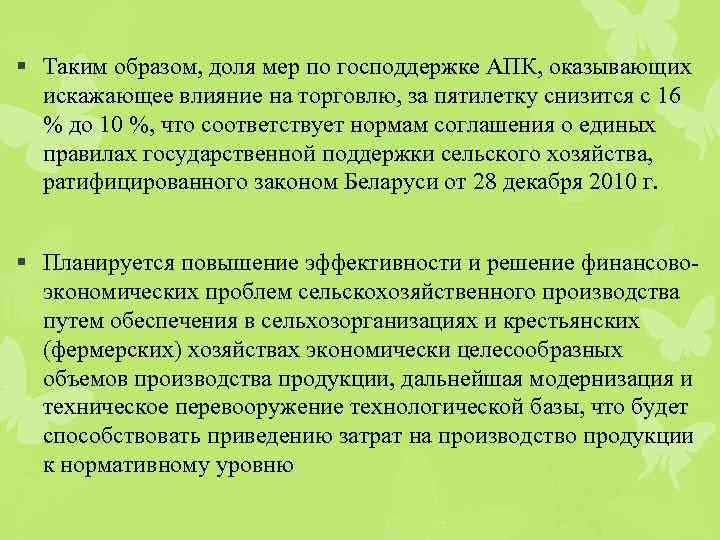 ▪ Таким образом, доля мер по господдержке АПК, оказывающих искажающее влияние на торговлю, за пятилетку снизится с 16 % до 10 %, что соответствует нормам соглашения о единых правилах государственной поддержки сельского хозяйства, ратифицированного законом Беларуси от 28 декабря 2010 г.

▪ Планируется повышение эффективности и решение финансово-экономических проблем сельскохозяйственного производства путем обеспечения в сельхозорганизациях и крестьянских (фермерских) хозяйствах экономически целесообразных объемов производства продукции, дальнейшая модернизация и техническое перевооружение технологической базы, что будет способствовать приведению затрат на производство продукции к нормативному уровню